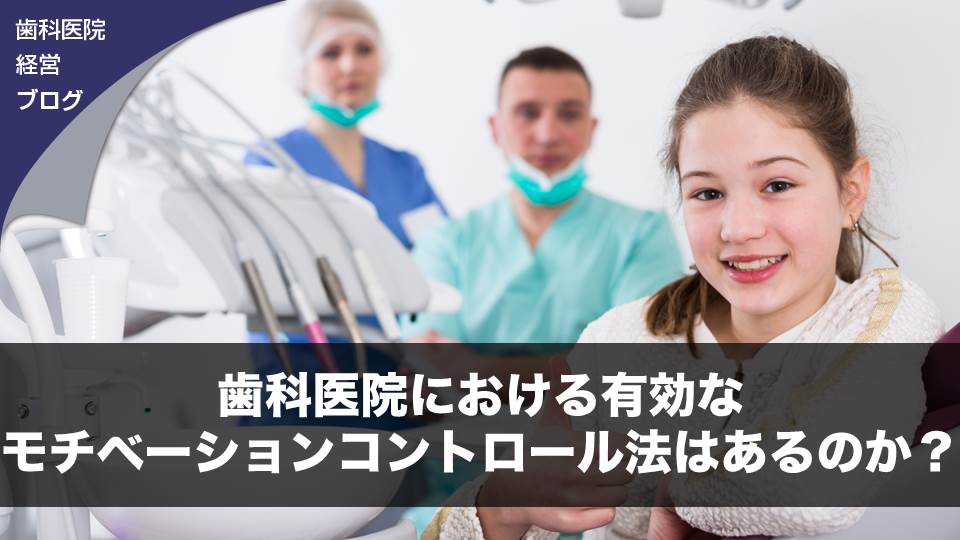 歯科医院
経営
ブログ

歯科医院における有効な
モチベーションコントロール法はあるのか？